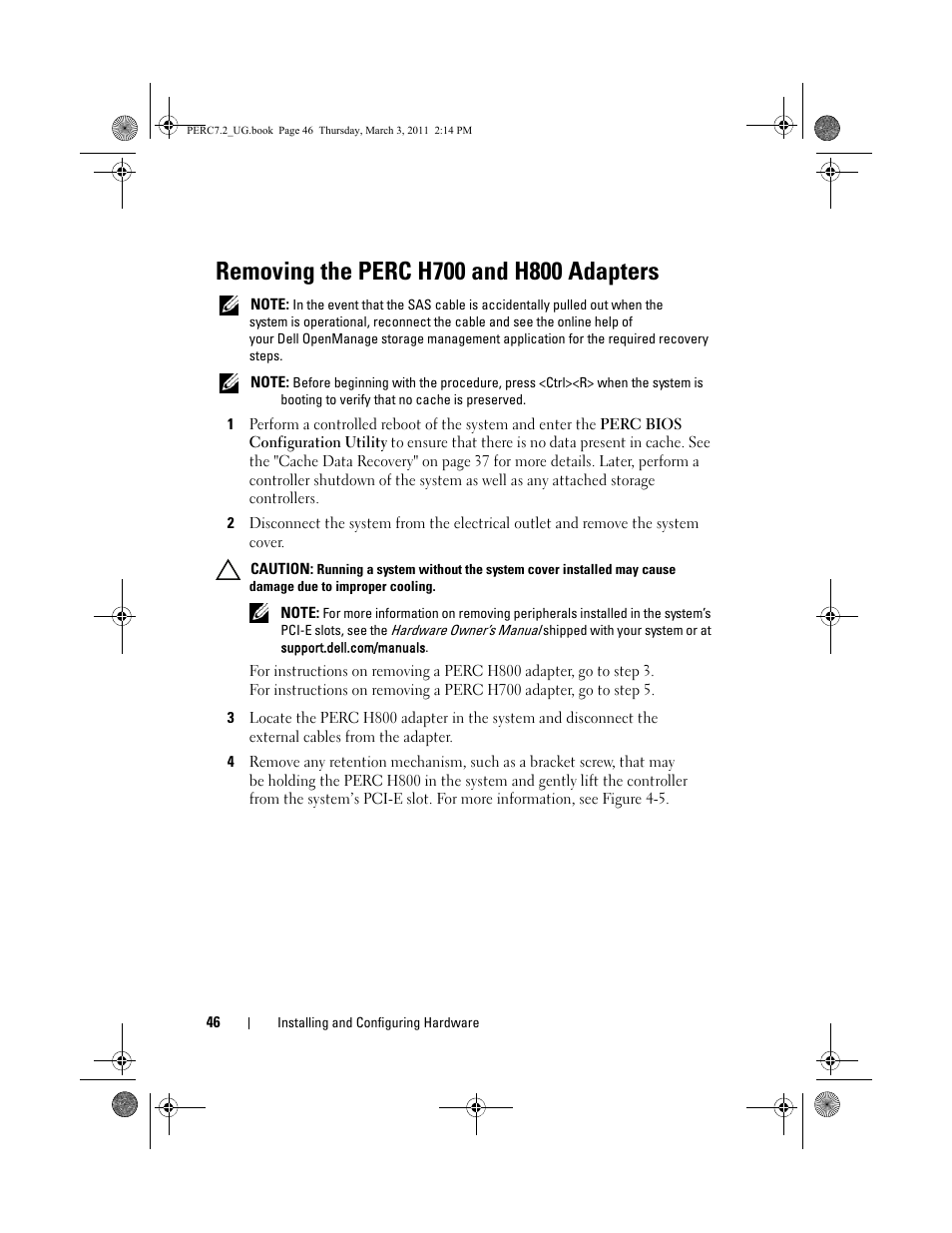 PERC7.2_UG.book Page 46 Thursday, March 3, 2011 2:14 PM

Removing the PERC H700 and H800 Adapters

NOTE: In the event that the SAS cable is accidentally pulled out when the system is operational, reconnect the cable and see the online help of your Dell OpenManage storage management application for the required recovery steps.

NOTE: Before beginning with the procedure, press <Ctrl><R> when the system is booting to verify that no cache is preserved.

1 Perform a controlled reboot of the system and enter the PERC BIOS Configuration Utility to ensure that there is no data present in cache. See the "Cache Data Recovery" on page 37 for more details. Later, perform a controller shutdown of the system as well as any attached storage controllers.

2 Disconnect the system from the electrical outlet and remove the system cover.

CAUTION: Running a system without the system cover installed may cause damage due to improper cooling.

NOTE: For more information on removing peripherals installed in the system's PCI-E slots, see the Hardware Owner's Manual shipped with your system or at support.dell.com/manuals.

For instructions on removing a PERC H800 adapter, go to step 3.
For instructions on removing a PERC H700 adapter, go to step 5.

3 Locate the PERC H800 adapter in the system and disconnect the external cables from the adapter.

4 Remove any retention mechanism, such as a bracket screw, that may be holding the PERC H800 in the system and gently lift the controller from the system's PCI-E slot. For more information, see Figure 4-5.

46 | Installing and Configuring Hardware